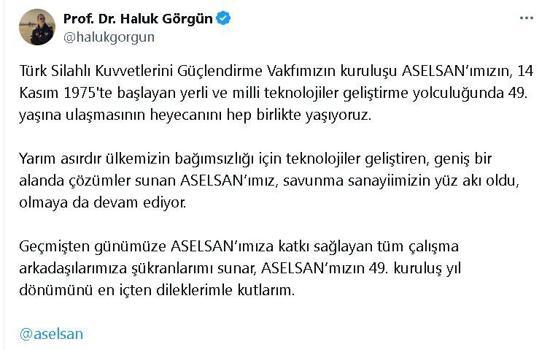 Prof. Dr. Haluk Görgün
@halukgorgun

...

Türk Silahlı Kuvvetlerini Güçlendirme Vakfımızın kuruluşu ASELSAN'ımızın, 14 Kasım 1975'te başlayan yerli ve milli teknolojiler geliştirme yolculuğunda 49. yaşına ulaşmasının heyecanını hep birlikte yaşıyoruz.

Yarım asırdır ülkemizin bağımsızlığı için teknolojiler geliştiren, geniş bir alanda çözümler sunan ASELSAN'ımız, savunma sanayiimizin yüz akı oldu, olmaya da devam ediyor.

Geçmişten günümüze ASELSAN'ımıza katkı sağlayan tüm çalışma arkadaşlarımıza şükranlarımı sunar, ASELSAN'mızın 49. kuruluş yıl dönümünü en içten dileklerimle kutlarım.

@aselsan